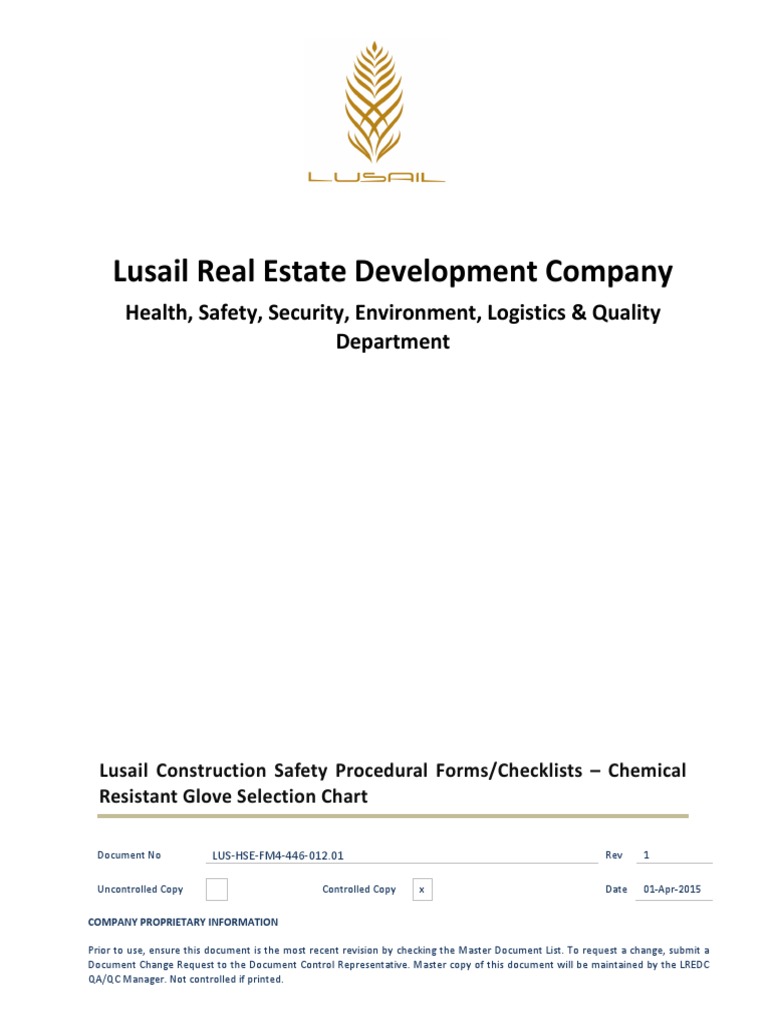 LUSAIL

Lusail Real Estate Development Company

Health, Safety, Security, Environment, Logistics & Quality Department

Lusail Construction Safety Procedural Forms/Checklists – Chemical Resistant Glove Selection Chart

Document No LUS-HSE-FM4-446-012.01 Rev 1

Uncontrolled Copy Controlled Copy x Date 01-Apr-2015

COMPANY PROPRIETARY INFORMATION

Prior to use, ensure this document is the most recent revision by checking the Master Document List. To request a change, submit a Document Change Request to the Document Control Representative. Master copy of this document will be maintained by the LREDC QA/QC Manager. Not controlled if printed.